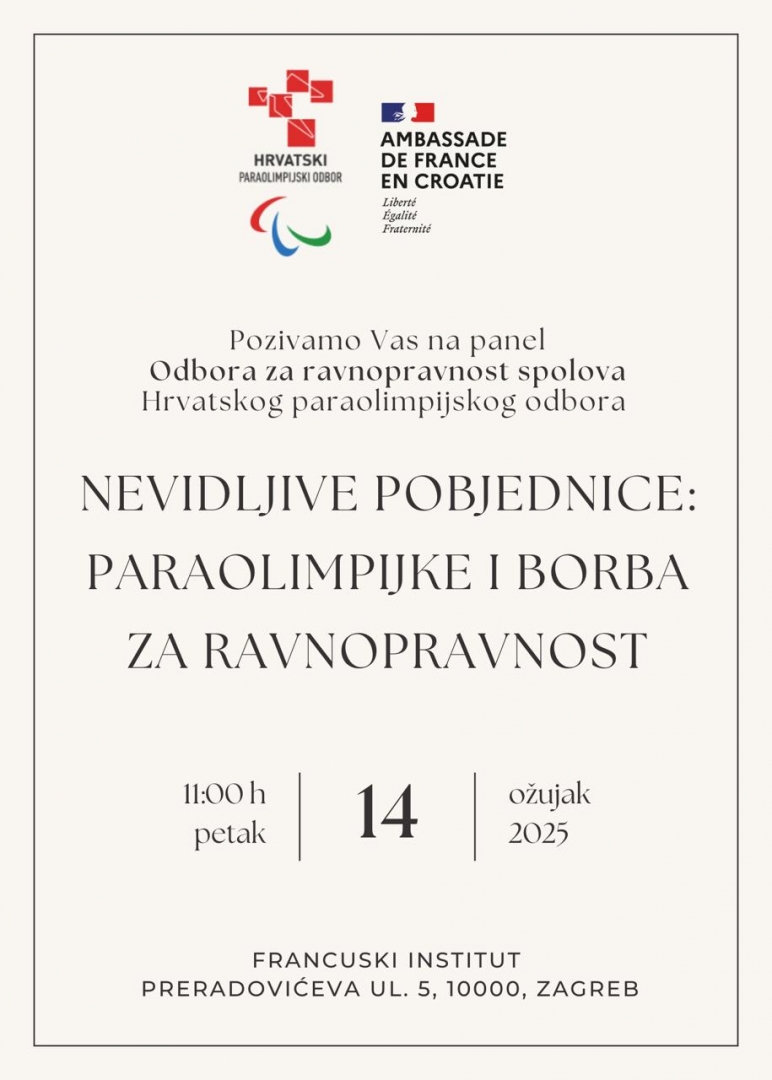 HRVATSKI
PARAOLIMPIJSKI ODBOR

AMBASSADE
DE FRANCE
EN CROATIE
Liberté
Égalité
Fraternité

Pozivamo Vas na panel
Odbora za ravnopravnost spolova
Hrvatskog paraolimpijskog odbora

NEVIDLJIVE POBJEDNICE:
PARAOLIMPIJKE I BORBA
ZA RAVNOPRAVNOST

11:00 h
petak
14
ožujak
2025

FRANCUSKI INSTITUT
PRERADOVIĆEVA UL. 5, 10000, ZAGREB